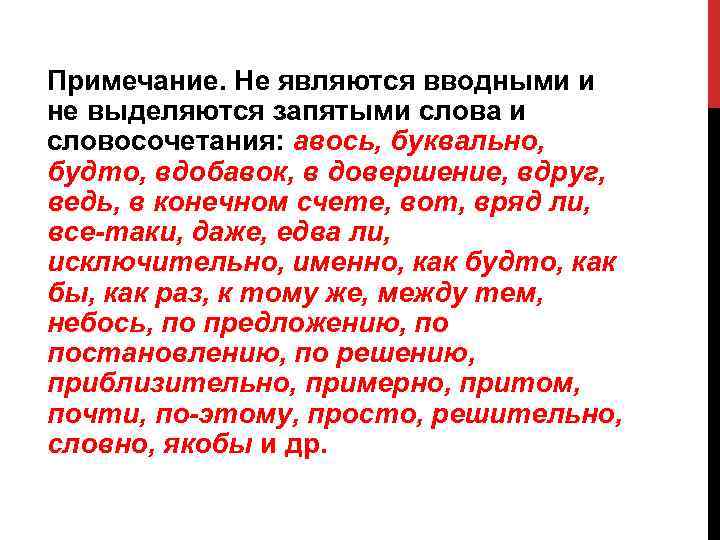 Примечание. Не являются вводными и не выделяются запятыми слова и словосочетания: авось, буквально, будто, вдобавок, в довершение, вдруг, ведь, в конечном счете, вот, вряд ли, все-таки, даже, едва ли, исключительно, именно, как будто, как бы, как раз, к тому же, между тем, небось, по предложению, по постановлению, по решению, приблизительно, примерно, притом, почти, по-этому, просто, решительно, словно, якобы и др.